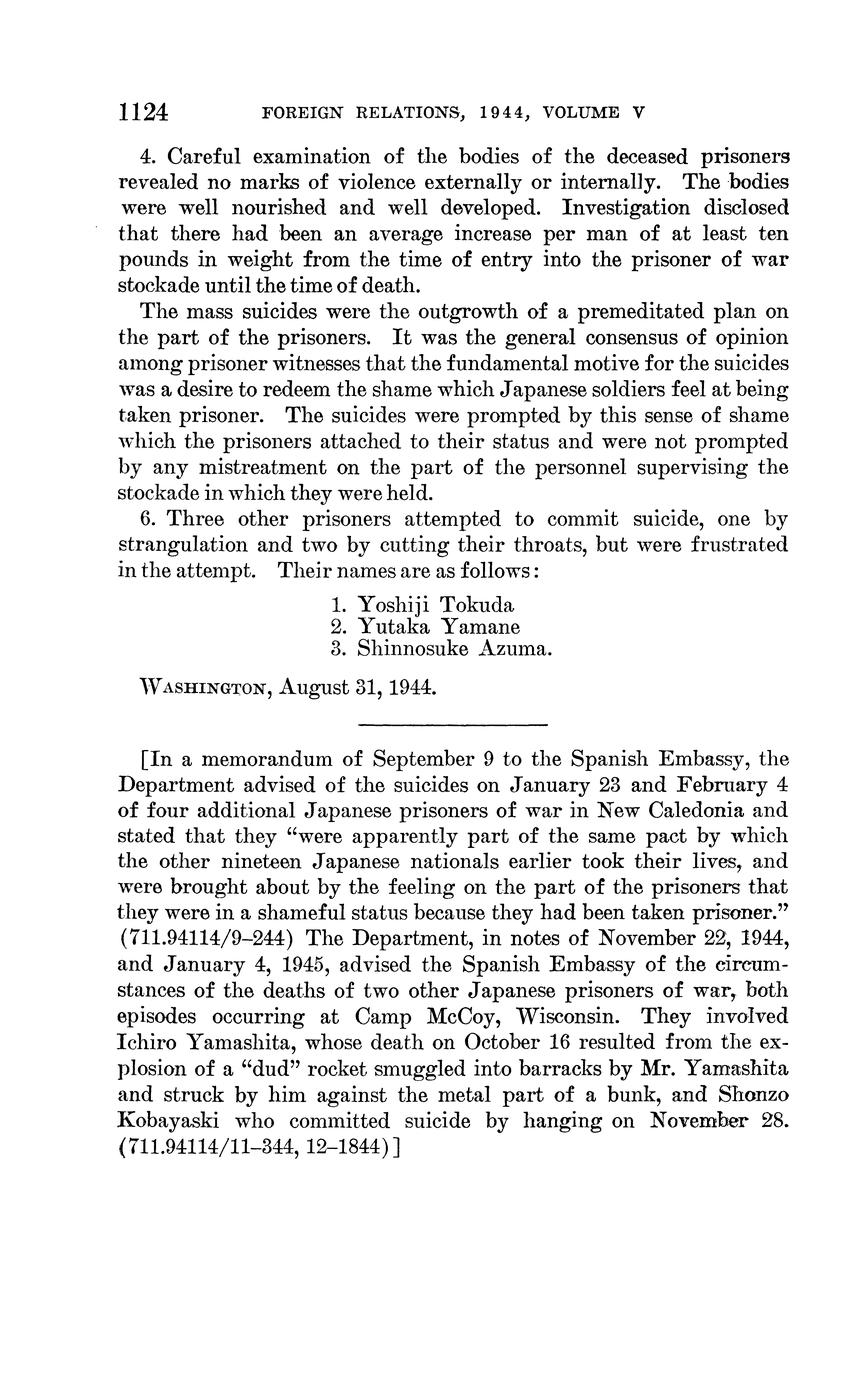 1124 FOREIGN RELATIONS, 1944, VOLUME V

4. Careful examination of the bodies of the deceased prisoners revealed no marks of violence externally or internally. The bodies were well nourished and well developed. Investigation disclosed that there had been an average increase per man of at least ten pounds in weight from the time of entry into the prisoner of war stockade until the time of death.

The mass suicides were the outgrowth of a premeditated plan on the part of the prisoners. It was the general consensus of opinion among prisoner witnesses that the fundamental motive for the suicides was a desire to redeem the shame which Japanese soldiers feel at being taken prisoner. The suicides were prompted by this sense of shame which the prisoners attached to their status and were not prompted by any mistreatment on the part of the personnel supervising the stockade in which they were held.

6. Three other prisoners attempted to commit suicide, one by strangulation and two by cutting their throats, but were frustrated in the attempt. Their names are as follows:

1. Yoshiji Tokuda
2. Yutaka Yamane
3. Shinnosuke Azuma.

WASHINGTON, August 31, 1944.

[In a memorandum of September 9 to the Spanish Embassy, the Department advised of the suicides on January 23 and February 4 of four additional Japanese prisoners of war in New Caledonia and stated that they "were apparently part of the same pact by which the other nineteen Japanese nationals earlier took their lives, and were brought about by the feeling on the part of the prisoners that they were in a shameful status because they had been taken prisoner." (711.94114/9–244) The Department, in notes of November 22, 1944, and January 4, 1945, advised the Spanish Embassy of the circumstances of the deaths of two other Japanese prisoners of war, both episodes occurring at Camp McCoy, Wisconsin. They involved Ichiro Yamashita, whose death on October 16 resulted from the explosion of a "dud" rocket smuggled into barracks by Mr. Yamashita and struck by him against the metal part of a bunk, and Shonzo Kobayaski who committed suicide by hanging on November 28. (711.94114/11–344, 12–1844)]